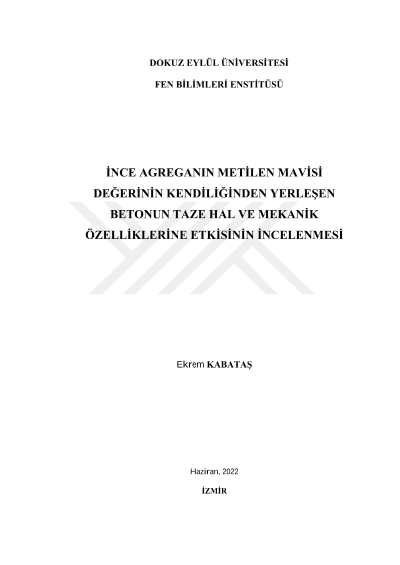 DOKUZ EYLÜL ÜNİVERSİTESİ

FEN BİLİMLERİ ENSTİTÜSÜ

İNCE AGREGANIN METİLEN MAVİSİ DEĞERİNİN KENDİLİĞİNDEN YERLEŞEN BETONUN TAZE HAL VE MEKANİK ÖZELLİKLERİNE ETKİSİNİN İNCELENMESİ

Ekrem KABATAŞ

Haziran, 2022

İZMİR